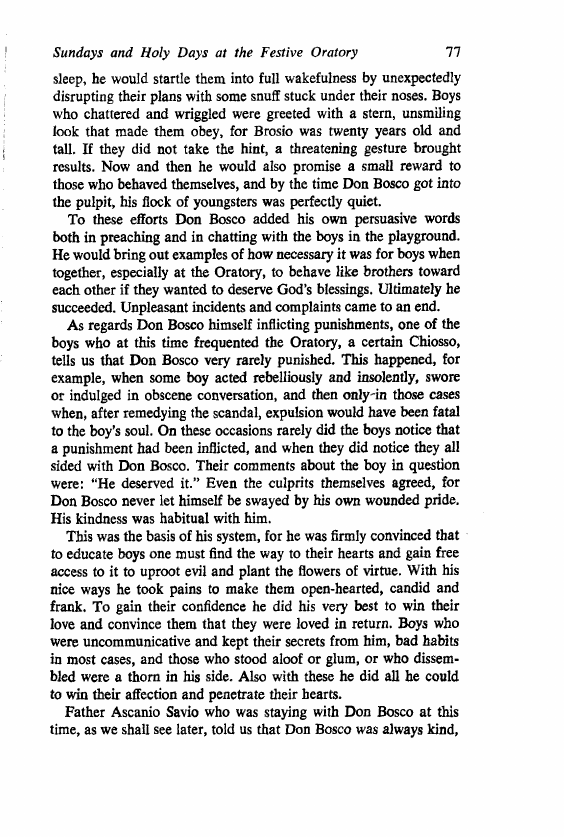 Sundays and Holy Days at the Festive Oratory 77

sleep, he would startle them into full wakefulness by unexpectedly disrupting their plans with some snuff stuck under their noses. Boys who chattered and wriggled were greeted with a stern, unsmiling look that made them obey, for Brosio was twenty years old and tall. If they did not take the hint, a threatening gesture brought results. Now and then he would also promise a small reward to those who behaved themselves, and by the time Don Bosco got into the pulpit, his flock of youngsters was perfectly quiet.

To these efforts Don Bosco added his own persuasive words both in preaching and in chatting with the boys in the playground. He would bring out examples of how necessary it was for boys when together, especially at the Oratory, to behave like brothers toward each other if they wanted to deserve God's blessings. Ultimately he succeeded. Unpleasant incidents and complaints came to an end.

As regards Don Bosco himself inflicting punishments, one of the boys who at this time frequented the Oratory, a certain Chiosso, tells us that Don Bosco very rarely punished. This happened, for example, when some boy acted rebelliously and insolently, swore or indulged in obscene conversation, and then only in those cases when, after remedying the scandal, expulsion would have been fatal to the boy's soul. On these occasions rarely did the boys notice that a punishment had been inflicted, and when they did notice they all sided with Don Bosco. Their comments about the boy in question were: "He deserved it." Even the culprits themselves agreed, for Don Bosco never let himself be swayed by his own wounded pride. His kindness was habitual with him.

This was the basis of his system, for he was firmly convinced that to educate boys one must find the way to their hearts and gain free access to it to uproot evil and plant the flowers of virtue. With his nice ways he took pains to make them open-hearted, candid and frank. To gain their confidence he did his very best to win their love and convince them that they were loved in return. Boys who were uncommunicative and kept their secrets from him, bad habits in most cases, and those who stood aloof or glum, or who dissembled were a thorn in his side. Also with these he did all he could to win their affection and penetrate their hearts.

Father Ascanio Savio who was staying with Don Bosco at this time, as we shall see later, told us that Don Bosco was always kind,